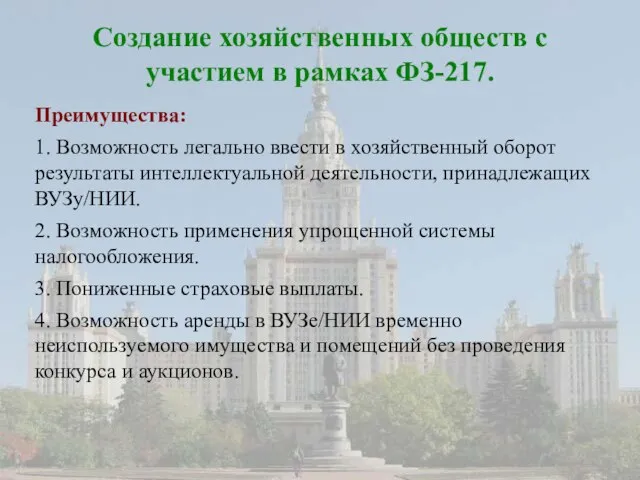 Создание хозяйственных обществ с участием в рамках ФЗ-217.

Преимущества:

1. Возможность легально ввести в хозяйственный оборот результаты интеллектуальной деятельности, принадлежащих ВУЗу/НИИ.

2. Возможность применения упрощенной системы налогообложения.

3. Пониженные страховые выплаты.

4. Возможность аренды в ВУЗе/НИИ временно неиспользуемого имущества и помещений без проведения конкурса и аукционов.